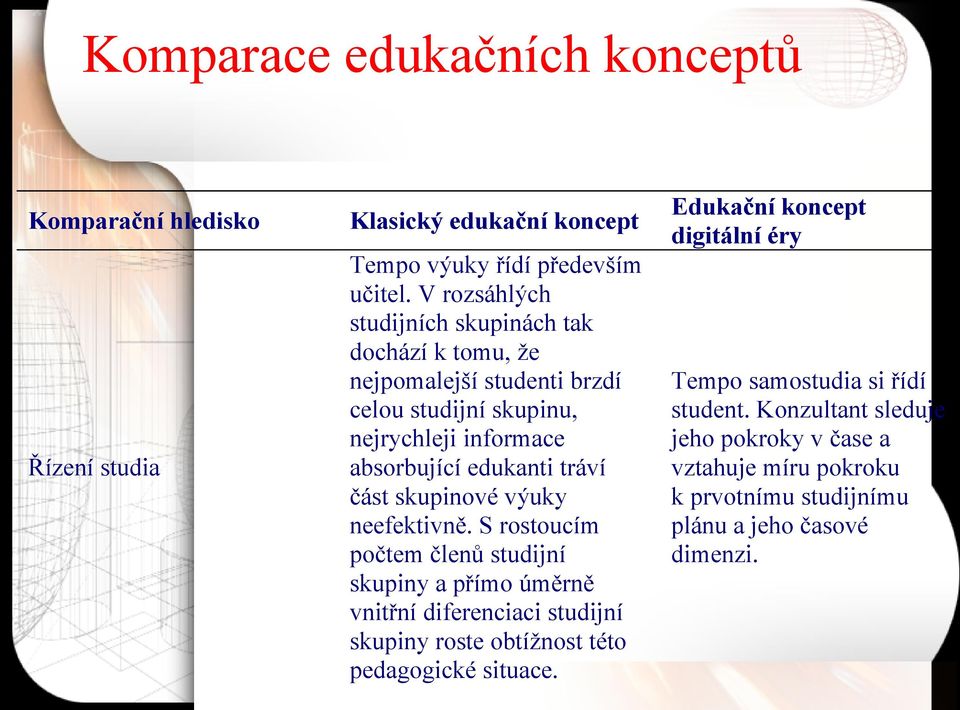 Komparace edukačních konceptů

| Komparační hledisko | Klasický edukační koncept | Edukační koncept digitální éry |
|---|---|---|
| Řízení studia | Tempo výuky řídí především učitel. V rozsáhlých studijních skupinách tak dochází k tomu, že nejpomalejší studenti brzdí celou studijní skupinu, nejrychleji informace absorbující edukanti tráví část skupinové výuky neefektivně. S rostoucím počtem členů studijní skupiny a přímo úměrně vnitřní diferenciaci studijní skupiny roste obtížnost této pedagogické situace. | Tempo samostudia si řídí student. Konzultant sleduje jeho pokroky v čase a vztahuje míru pokroku k prvotnímu studijnímu plánu a jeho časové dimenzi. |